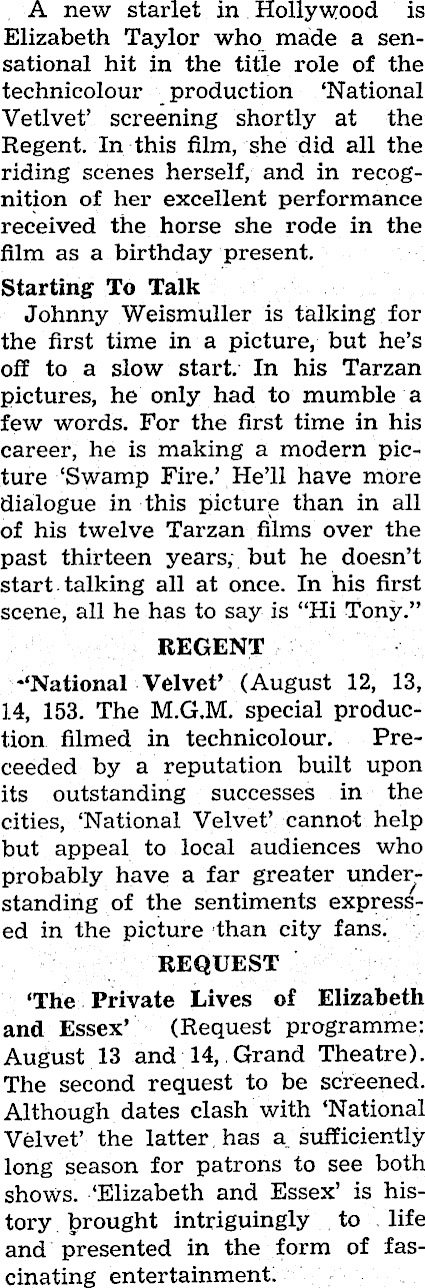 A new starlet in Hollywood is Elizabeth Taylor who made a sensational hit in the title role of the technicolour production 'National Vetlvet' screening shortly at the Regent. In this film, she did all the riding scenes herself, and in recognition of her excellent performance received the horse she rode in the film as a birthday present.

Starting To Talk

Johnny Weismuller is talking for the first time in a picture, but he's off to a slow start. In his Tarzan pictures, he only had to mumble a few words. For the first time in his career, he is making a modern picture 'Swamp Fire.' He'll have more dialogue in this picture than in all of his twelve Tarzan films over the past thirteen years, but he doesn't start talking all at once. In his first scene, all he has to say is "Hi Tony."

REGENT

'National Velvet' (August 12, 13, 14, 153. The M.G.M. special production filmed in technicolour. Preceeded by a reputation built upon its outstanding successes in the cities, 'National Velvet' cannot help but appeal to local audiences who probably have a far greater understanding of the sentiments expressed in the picture than city fans.

REQUEST

'The Private Lives of Elizabeth and Essex' (Request programme: August 13 and 14, Grand Theatre). The second request to be screened. Although dates clash with 'National Velvet' the latter has a sufficiently long season for patrons to see both shows. 'Elizabeth and Essex' is history brought intriguingly to life and presented in the form of fascinating entertainment.